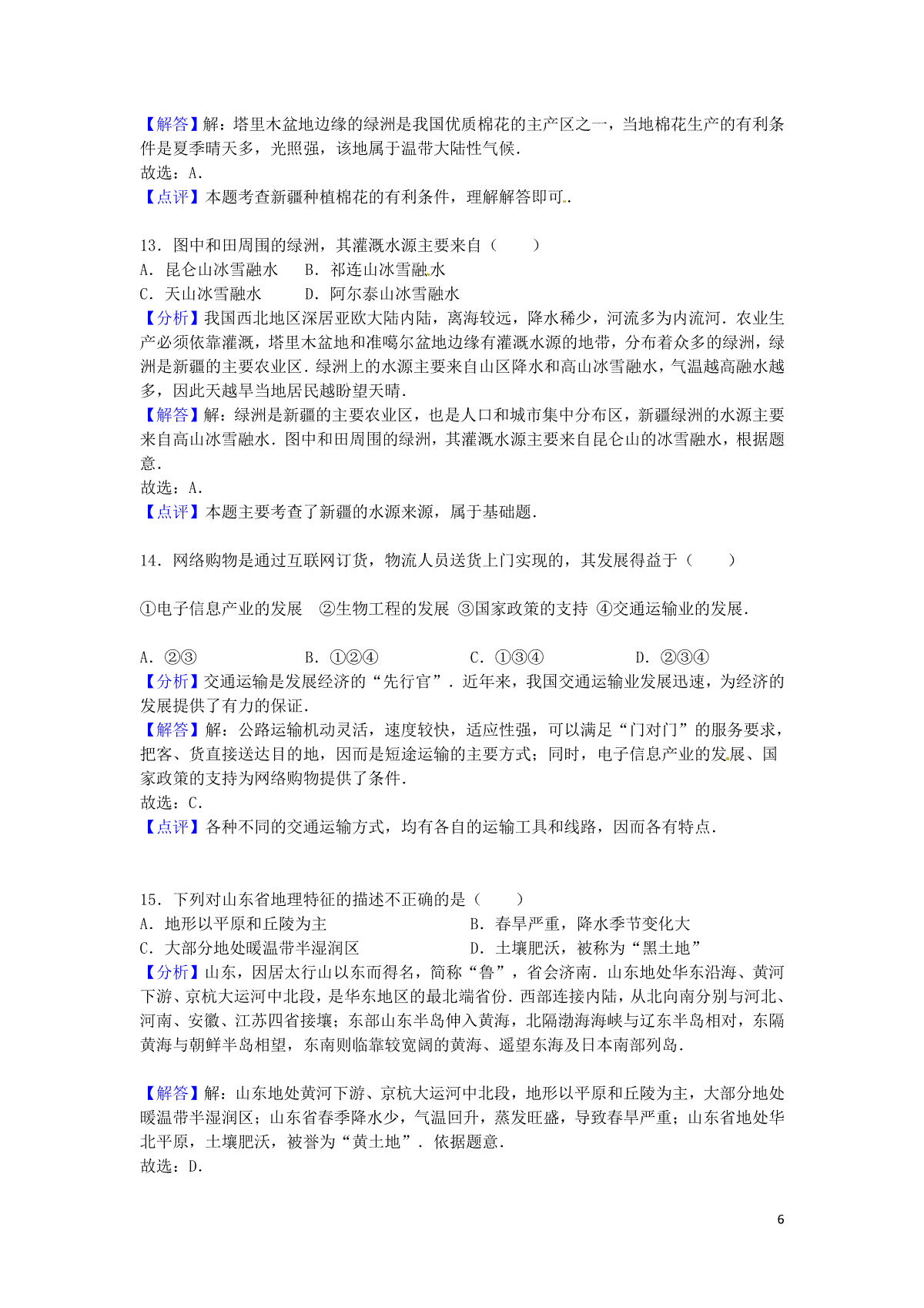 【解答】解：塔里木盆地边缘的绿洲是我国优质棉花的主产区之一，当地棉花生产的有利条件是夏季晴天多，光照强，该地属于温带大陆性气候．
故选：A．
【点评】本题考查新疆种植棉花的有利条件，理解解答即可．

13．图中和田周围的绿洲，其灌溉水源主要来自（　　）
A．昆仑山冰雪融水　　B．祁连山冰雪融水
C．天山冰雪融水　　　D．阿尔泰山冰雪融水
【分析】我国西北地区深居亚欧大陆内陆，离海较远，降水稀少，河流多为内流河．农业生产必须依靠灌溉，塔里木盆地和准噶尔盆地边缘有灌溉水源的地带，分布着众多的绿洲，绿洲是新疆的主要农业区．绿洲上的水源主要来自山区降水和高山冰雪融水，气温越高融水越多，因此天越旱当地居民越盼望天晴．
【解答】解：绿洲是新疆的主要农业区，也是人口和城市集中分布区，新疆绿洲的水源主要来自高山冰雪融水．图中和田周围的绿洲，其灌溉水源主要来自昆仑山的冰雪融水，根据题意．
故选：A．
【点评】本题主要考查了新疆的水源来源，属于基础题．

14．网络购物是通过互联网订货，物流人员送货上门实现的，其发展得益于（　　）

①电子信息产业的发展　②生物工程的发展 ③国家政策的支持 ④交通运输业的发展．

A．②③　　　　B．①②④　　　　C．①③④　　　　D．②③④
【分析】交通运输是发展经济的“先行官”．近年来，我国交通运输业发展迅速，为经济的发展提供了有力的保证．
【解答】解：公路运输机动灵活，速度较快，适应性强，可以满足“门对门”的服务要求，把客、货直接送达目的地，因而是短途运输的主要方式；同时，电子信息产业的发展、国家政策的支持为网络购物提供了条件．
故选：C．
【点评】各种不同的交通运输方式，均有各自的运输工具和线路，因而各有特点．

15．下列对山东省地理特征的描述不正确的是（　　）
A．地形以平原和丘陵为主　　　　　　B．春旱严重，降水季节变化大
C．大部分地处暖温带半湿润区　　　　D．土壤肥沃，被称为“黑土地”
【分析】山东，因居太行山以东而得名，简称“鲁”，省会济南．山东地处华东沿海、黄河下游、京杭大运河中北段，是华东地区的最北端省份．西部连接内陆，从北向南分别与河北、河南、安徽、江苏四省接壤；东部山东半岛伸入黄海，北隔渤海海峡与辽东半岛相对，东隔黄海与朝鲜半岛相望，东南则临靠较宽阔的黄海、遥望东海及日本南部列岛．

【解答】解：山东地处黄河下游、京杭大运河中北段，地形以平原和丘陵为主，大部分地处暖温带半湿润区；山东省春季降水少，气温回升，蒸发旺盛，导致春旱严重；山东省地处华北平原，土壤肥沃，被誉为“黄土地”．依据题意．
故选：D．

6